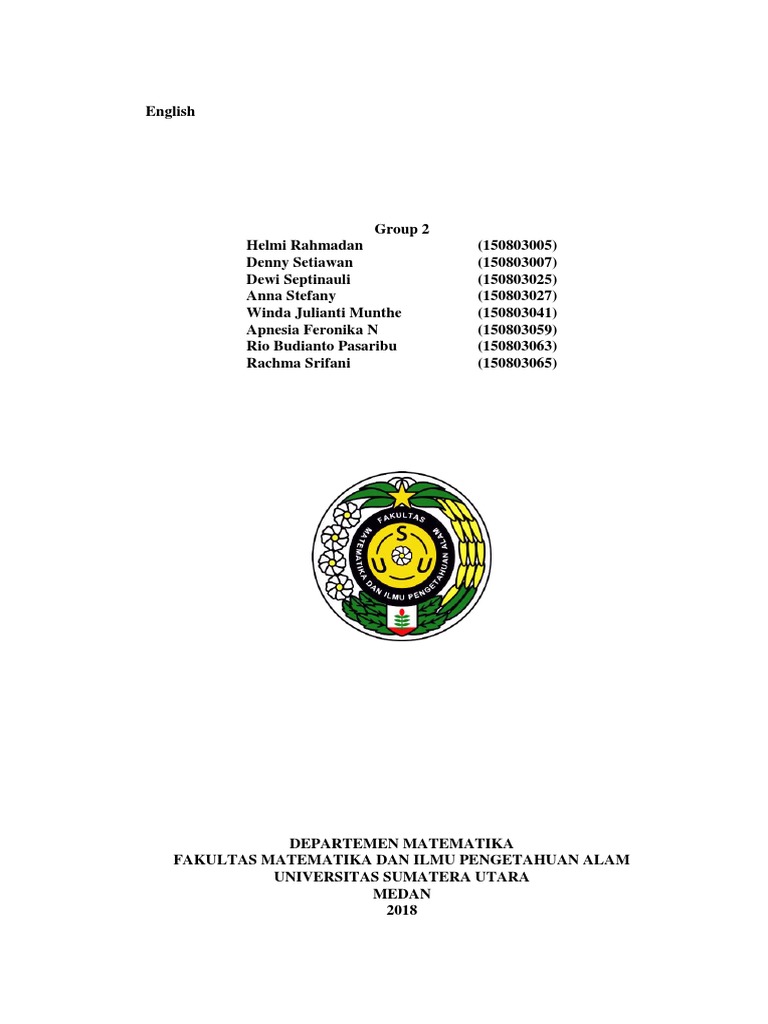 English

Group 2

Helmi Rahmadan (150803005)
Denny Setiawan (150803007)
Dewi Septinauli (150803025)
Anna Stefany (150803027)
Winda Julianti Munthe (150803041)
Apnesia Feronika N (150803059)
Rio Budianto Pasaribu (150803063)
Rachma Srifani (150803065)

FAKULTAS
MATEMATIKA DAN ILMU PENGETAHUAN ALAM
S
U U

DEPARTEMEN MATEMATIKA
FAKULTAS MATEMATIKA DAN ILMU PENGETAHUAN ALAM
UNIVERSITAS SUMATERA UTARA
MEDAN
2018